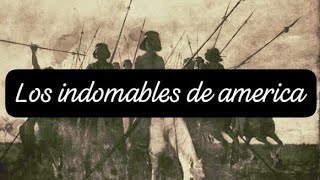 Los indomables de america